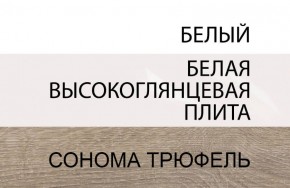 БЕЛЫЙ

БЕЛАЯ ВЫСОКОГЛЯНЦЕВАЯ ПЛИТА

СОНОМА ТРЮФЕЛЬ